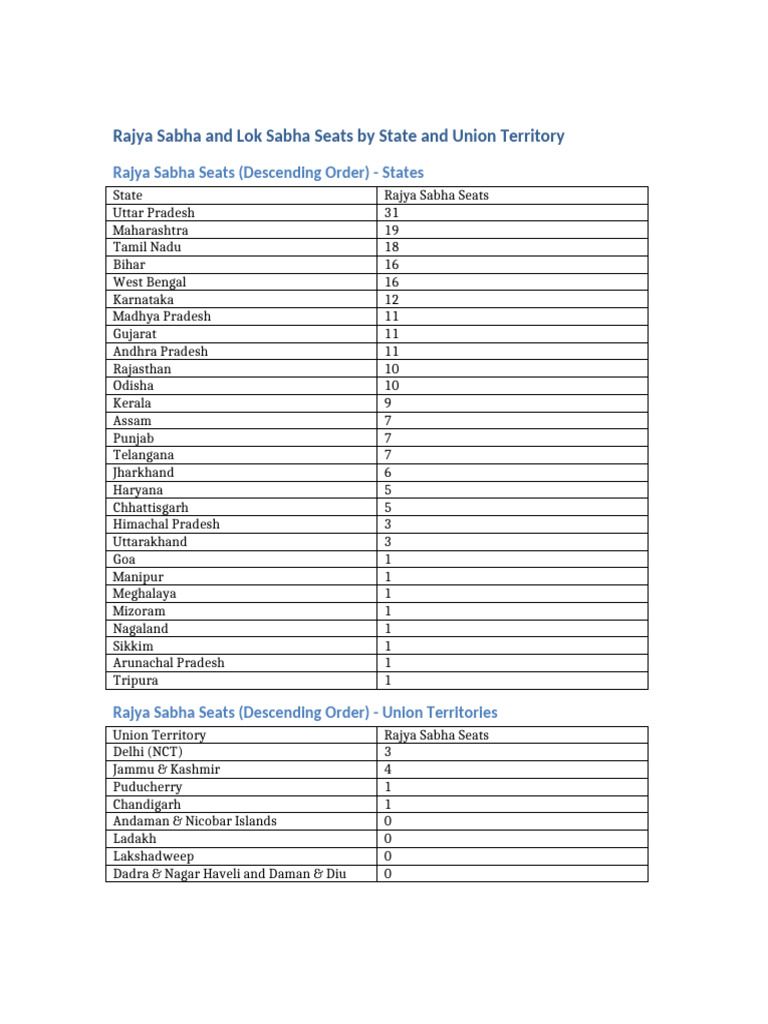 Rajya Sabha and Lok Sabha Seats by State and Union Territory

Rajya Sabha Seats (Descending Order) - States

| State | Rajya Sabha Seats |
|---|---|
| Uttar Pradesh | 31 |
| Maharashtra | 19 |
| Tamil Nadu | 18 |
| Bihar | 16 |
| West Bengal | 16 |
| Karnataka | 12 |
| Madhya Pradesh | 11 |
| Gujarat | 11 |
| Andhra Pradesh | 11 |
| Rajasthan | 10 |
| Odisha | 10 |
| Kerala | 9 |
| Assam | 7 |
| Punjab | 7 |
| Telangana | 7 |
| Jharkhand | 6 |
| Haryana | 5 |
| Chhattisgarh | 5 |
| Himachal Pradesh | 3 |
| Uttarakhand | 3 |
| Goa | 1 |
| Manipur | 1 |
| Meghalaya | 1 |
| Mizoram | 1 |
| Nagaland | 1 |
| Sikkim | 1 |
| Arunachal Pradesh | 1 |
| Tripura | 1 |

Rajya Sabha Seats (Descending Order) - Union Territories

| Union Territory | Rajya Sabha Seats |
|---|---|
| Delhi (NCT) | 3 |
| Jammu & Kashmir | 4 |
| Puducherry | 1 |
| Chandigarh | 1 |
| Andaman & Nicobar Islands | 0 |
| Ladakh | 0 |
| Lakshadweep | 0 |
| Dadra & Nagar Haveli and Daman & Diu | 0 |